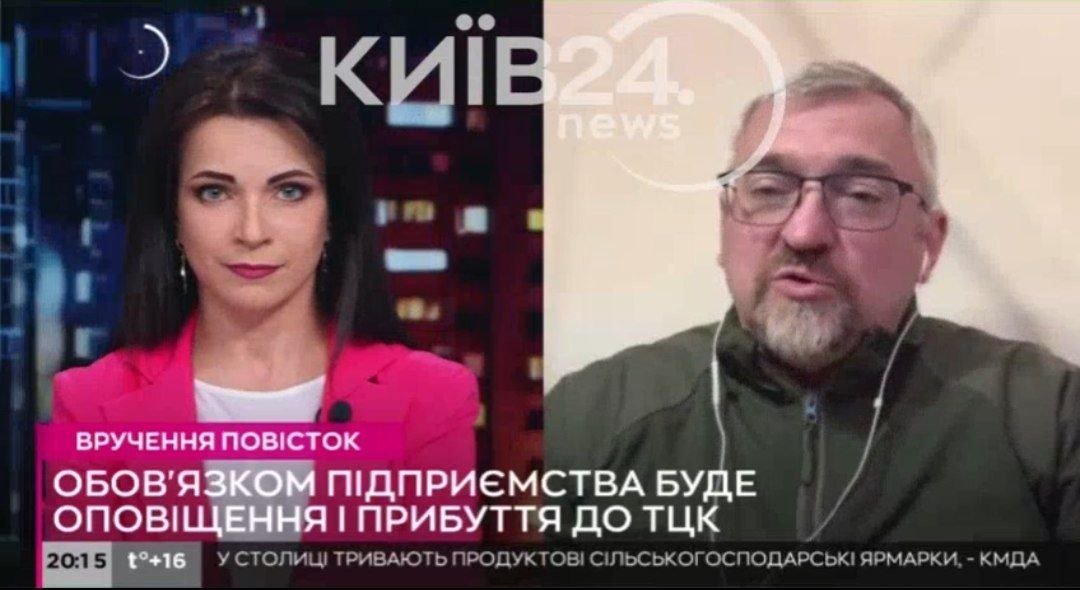 КИЇВ24. news

ВРУЧЕННЯ ПОВІСТОК

ОБОВ'ЯЗКОМ ПІДПРИЄМСТВА БУДЕ ОПОВІЩЕННЯ І ПРИБУТТЯ ДО ТЦК

20:15 t°+16 У СТОЛИЦІ ТРИВАЮТЬ ПРОДУКТОВІ СІЛЬСЬКОГОСПОДАРСЬКІ ЯРМАРКИ, - КМДА